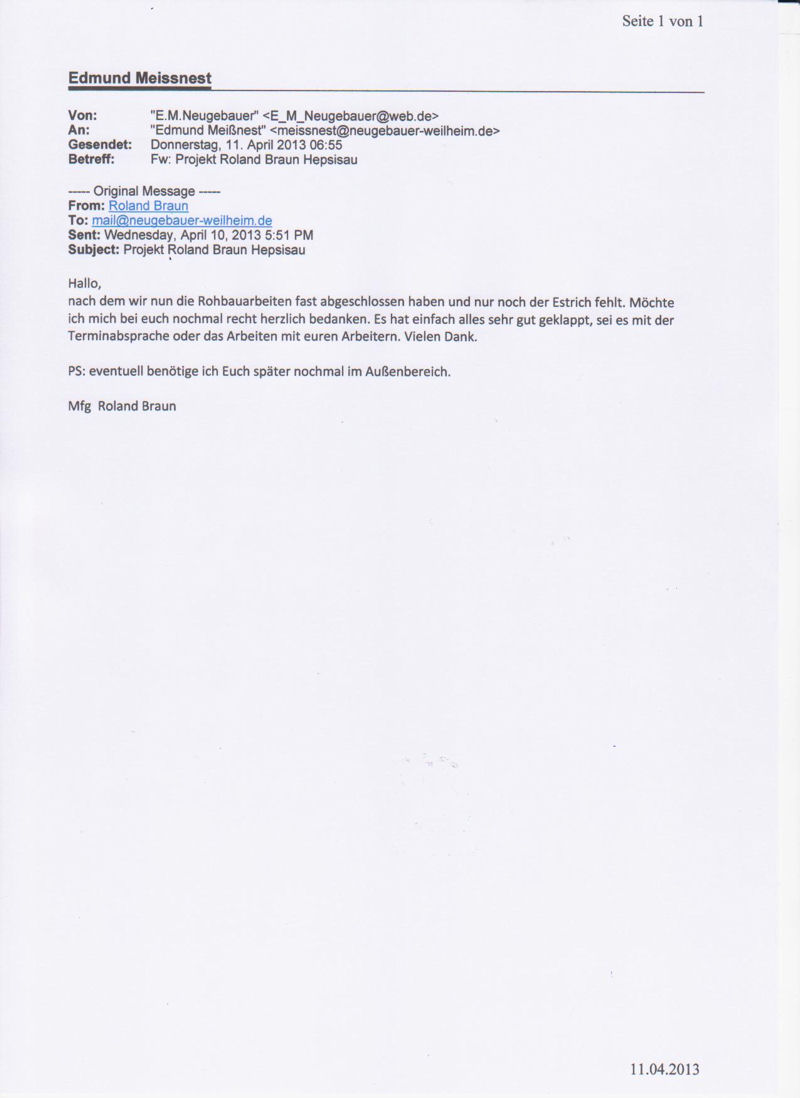 Seite 1 von 1

Edmund Meissnest

Von: "E.M.Neugebauer" <E_M_Neugebauer@web.de>
An: "Edmund Meißnest" <meissnest@neugebauer-weilheim.de>
Gesendet: Donnerstag, 11. April 2013 06:55
Betreff: Fw: Projekt Roland Braun Hepsisau

----- Original Message -----
From: Roland Braun
To: mail@neugebauer-weilheim.de
Sent: Wednesday, April 10, 2013 5:51 PM
Subject: Projekt Roland Braun Hepsisau

Hallo,
nach dem wir nun die Rohbauarbeiten fast abgeschlossen haben und nur noch der Estrich fehlt. Möchte ich mich bei euch nochmal recht herzlich bedanken. Es hat einfach alles sehr gut geklappt, sei es mit der Terminabsprache oder das Arbeiten mit euren Arbeitern. Vielen Dank.

PS: eventuell benötige ich Euch später nochmal im Außenbereich.

Mfg Roland Braun

11.04.2013